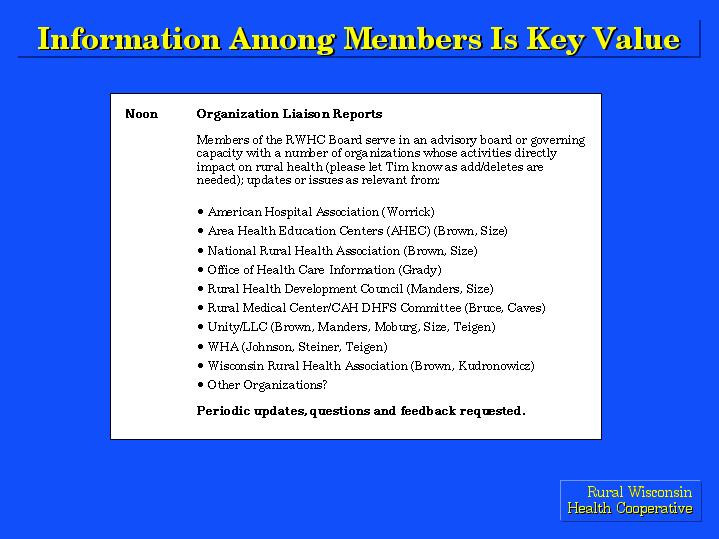 Information Among Members Is Key Value

Noon Organization Liaison Reports

Members of the RWHC Board serve in an advisory board or governing capacity with a number of organizations whose activities directly impact on rural health (please let Tim know as add/deletes are needed); updates or issues as relevant from:

• American Hospital Association (Worrick)
• Area Health Education Centers (AHEC) (Brown, Size)
• National Rural Health Association (Brown, Size)
• Office of Health Care Information (Grady)
• Rural Health Development Council (Manders, Size)
• Rural Medical Center/CAH DHFS Committee (Bruce, Caves)
• Unity/LLC (Brown, Manders, Moburg, Size, Teigen)
• WHA (Johnson, Steiner, Teigen)
• Wisconsin Rural Health Association (Brown, Kudronowicz)
• Other Organizations?

Periodic updates, questions and feedback requested.

Rural Wisconsin Health Cooperative